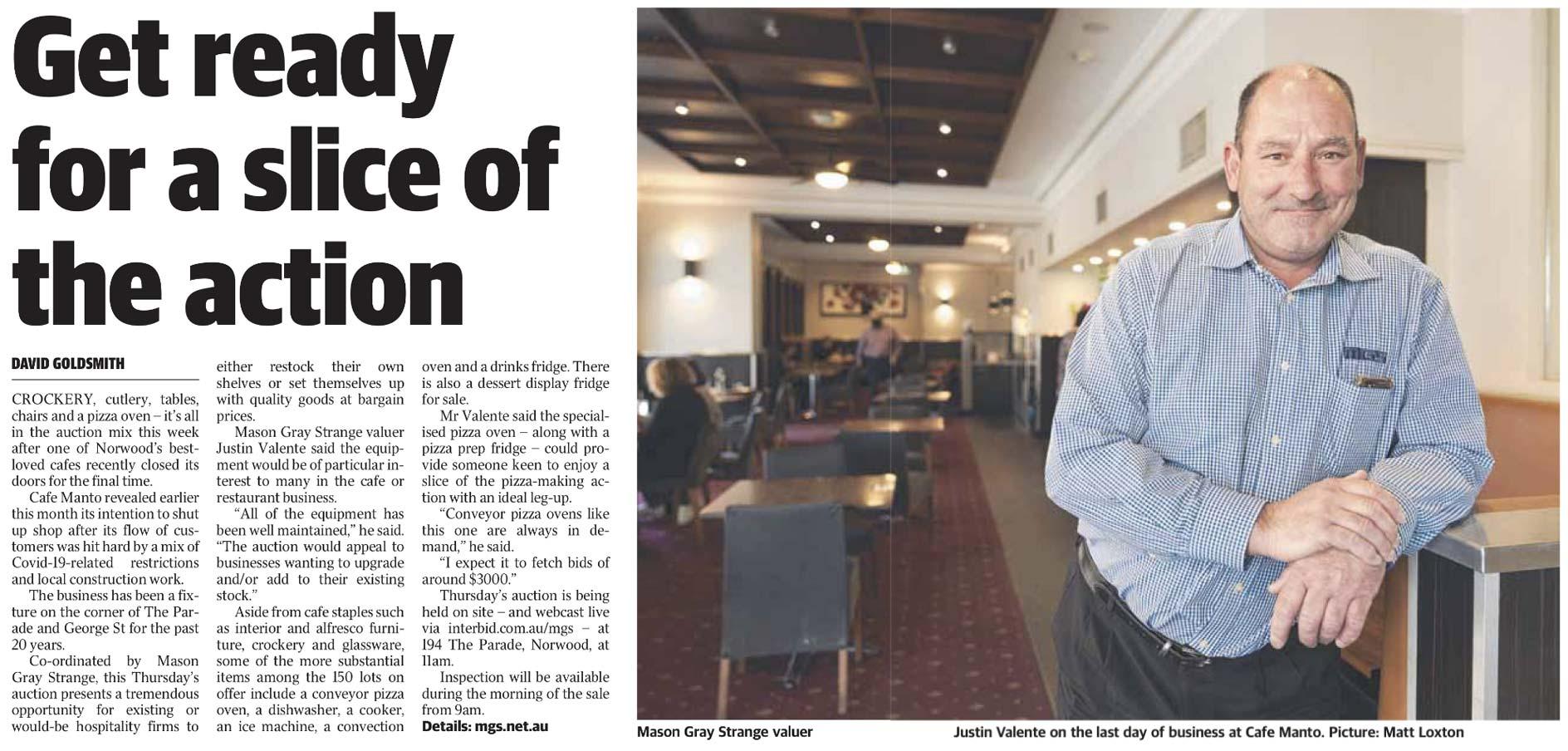 Get ready for a slice of the action

DAVID GOLDSMITH

CROCKERY, cutlery, tables, chairs and a pizza oven – it's all in the auction mix this week after one of Norwood's best-loved cafes recently closed its doors for the final time.

Cafe Manto revealed earlier this month its intention to shut up shop after its flow of customers was hit hard by a mix of Covid-19-related restrictions and local construction work.

The business has been a fixture on the corner of The Parade and George St for the past 20 years.

Co-ordinated by Mason Gray Strange, this Thursday's auction presents a tremendous opportunity for existing or would-be hospitality firms to either restock their own shelves or set themselves up with quality goods at bargain prices.

Mason Gray Strange valuer Justin Valente said the equipment would be of particular interest to many in the cafe or restaurant business.

"All of the equipment has been well maintained," he said. "The auction would appeal to businesses wanting to upgrade and/or add to their existing stock."

Aside from cafe staples such as interior and alfresco furniture, crockery and glassware, some of the more substantial items among the 150 lots on offer include a conveyor pizza oven, a dishwasher, a cooker, an ice machine, a convection oven and a drinks fridge. There is also a dessert display fridge for sale.

Mr Valente said the specialised pizza oven – along with a pizza prep fridge – could provide someone keen to enjoy a slice of the pizza-making action with an ideal leg-up.

"Conveyor pizza ovens like this one are always in demand," he said.

"I expect it to fetch bids of around $3000."

Thursday's auction is being held on site – and webcast live via interbid.com.au/mgs – at 194 The Parade, Norwood, at 11am.

Inspection will be available during the morning of the sale from 9am.

Details: mgs.net.au

Mason Gray Strange valuer Justin Valente on the last day of business at Cafe Manto. Picture: Matt Loxton